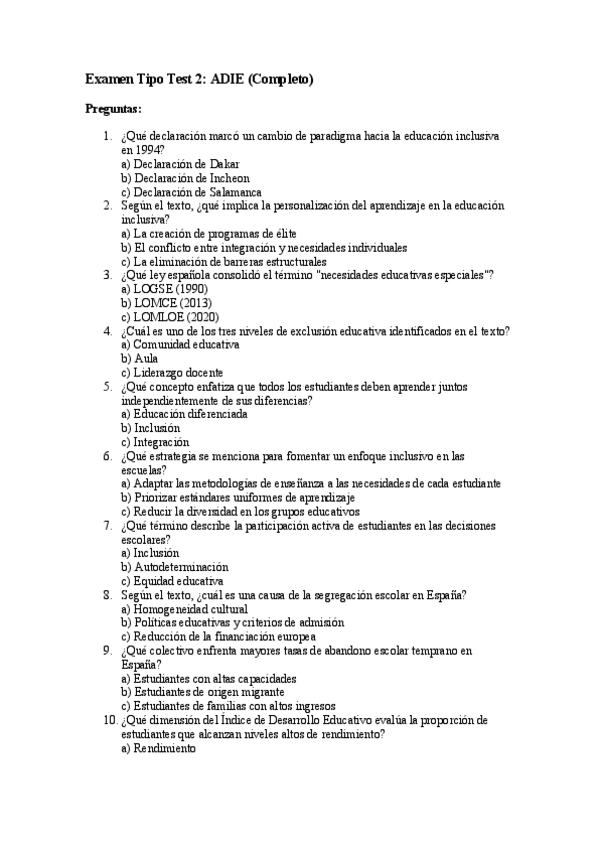 Examen Tipo Test 2: ADIE (Completo)

Preguntas:

1. ¿Qué declaración marcó un cambio de paradigma hacia la educación inclusiva en 1994?
a) Declaración de Dakar
b) Declaración de Incheon
c) Declaración de Salamanca
2. Según el texto, ¿qué implica la personalización del aprendizaje en la educación inclusiva?
a) La creación de programas de élite
b) El conflicto entre integración y necesidades individuales
c) La eliminación de barreras estructurales
3. ¿Qué ley española consolidó el término "necesidades educativas especiales"?
a) LOGSE (1990)
b) LOMCE (2013)
c) LOMLOE (2020)
4. ¿Cuál es uno de los tres niveles de exclusión educativa identificados en el texto?
a) Comunidad educativa
b) Aula
c) Liderazgo docente
5. ¿Qué concepto enfatiza que todos los estudiantes deben aprender juntos independientemente de sus diferencias?
a) Educación diferenciada
b) Inclusión
c) Integración
6. ¿Qué estrategia se menciona para fomentar un enfoque inclusivo en las escuelas?
a) Adaptar las metodologías de enseñanza a las necesidades de cada estudiante
b) Priorizar estándares uniformes de aprendizaje
c) Reducir la diversidad en los grupos educativos
7. ¿Qué término describe la participación activa de estudiantes en las decisiones escolares?
a) Inclusión
b) Autodeterminación
c) Equidad educativa
8. Según el texto, ¿cuál es una causa de la segregación escolar en España?
a) Homogeneidad cultural
b) Políticas educativas y criterios de admisión
c) Reducción de la financiación europea
9. ¿Qué colectivo enfrenta mayores tasas de abandono escolar temprano en España?
a) Estudiantes con altas capacidades
b) Estudiantes de origen migrante
c) Estudiantes de familias con altos ingresos
10. ¿Qué dimensión del Índice de Desarrollo Educativo evalúa la proporción de estudiantes que alcanzan niveles altos de rendimiento?
a) Rendimiento